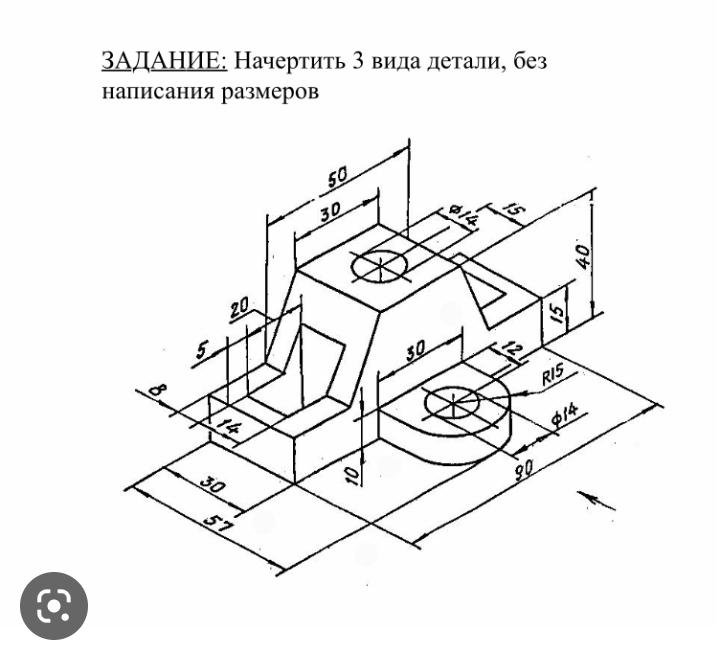 ЗАДАНИЕ: Начертить 3 вида детали, без написания размеров

50
30
$\phi 14$
15
40
15
20
5
8
14
30
12
R15
$\phi 14$
10
30
57
90